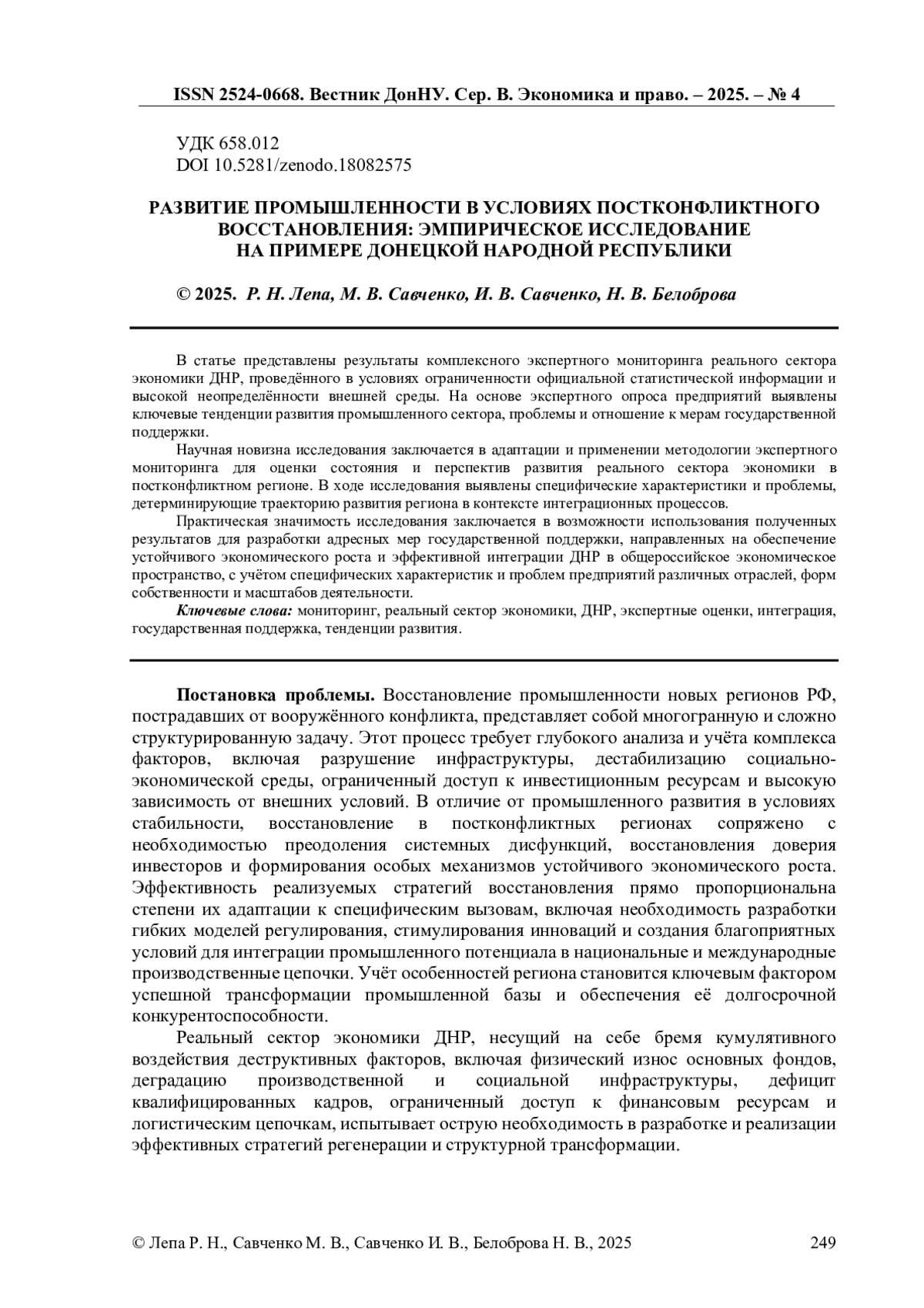 ISSN 2524-0668. Вестник ДонНУ. Сер. В. Экономика и право. – 2025. – № 4

УДК 658.012
DOI 10.5281/zenodo.18082575

РАЗВИТИЕ ПРОМЫШЛЕННОСТИ В УСЛОВИЯХ ПОСТКОНФЛИКТНОГО ВОССТАНОВЛЕНИЯ: ЭМПИРИЧЕСКОЕ ИССЛЕДОВАНИЕ НА ПРИМЕРЕ ДОНЕЦКОЙ НАРОДНОЙ РЕСПУБЛИКИ

© 2025. Р. Н. Лепа, М. В. Савченко, И. В. Савченко, Н. В. Белоброва

В статье представлены результаты комплексного экспертного мониторинга реального сектора экономики ДНР, проведённого в условиях ограниченности официальной статистической информации и высокой неопределённости внешней среды. На основе экспертного опроса предприятий выявлены ключевые тенденции развития промышленного сектора, проблемы и отношение к мерам государственной поддержки.

Научная новизна исследования заключается в адаптации и применении методологии экспертного мониторинга для оценки состояния и перспектив развития реального сектора экономики в постконфликтном регионе. В ходе исследования выявлены специфические характеристики и проблемы, детерминирующие траекторию развития региона в контексте интеграционных процессов.

Практическая значимость исследования заключается в возможности использования полученных результатов для разработки адресных мер государственной поддержки, направленных на обеспечение устойчивого экономического роста и эффективной интеграции ДНР в общероссийское экономическое пространство, с учётом специфических характеристик и проблем предприятий различных отраслей, форм собственности и масштабов деятельности.

Ключевые слова: мониторинг, реальный сектор экономики, ДНР, экспертные оценки, интеграция, государственная поддержка, тенденции развития.

Постановка проблемы. Восстановление промышленности новых регионов РФ, пострадавших от вооружённого конфликта, представляет собой многогранную и сложно структурированную задачу. Этот процесс требует глубокого анализа и учёта комплекса факторов, включая разрушение инфраструктуры, дестабилизацию социально-экономической среды, ограниченный доступ к инвестиционным ресурсам и высокую зависимость от внешних условий. В отличие от промышленного развития в условиях стабильности, восстановление в постконфликтных регионах сопряжено с необходимостью преодоления системных дисфункций, восстановления доверия инвесторов и формирования особых механизмов устойчивого экономического роста. Эффективность реализуемых стратегий восстановления прямо пропорциональна степени их адаптации к специфическим вызовам, включая необходимость разработки гибких моделей регулирования, стимулирования инноваций и создания благоприятных условий для интеграции промышленного потенциала в национальные и международные производственные цепочки. Учёт особенностей региона становится ключевым фактором успешной трансформации промышленной базы и обеспечения её долгосрочной конкурентоспособности.

Реальный сектор экономики ДНР, несущий на себе бремя кумулятивного воздействия деструктивных факторов, включая физический износ основных фондов, деградацию производственной и социальной инфраструктуры, дефицит квалифицированных кадров, ограниченный доступ к финансовым ресурсам и логистическим цепочкам, испытывает острую необходимость в разработке и реализации эффективных стратегий регенерации и структурной трансформации.

© Лепа Р. Н., Савченко М. В., Савченко И. В., Белоброва Н. В., 2025 249